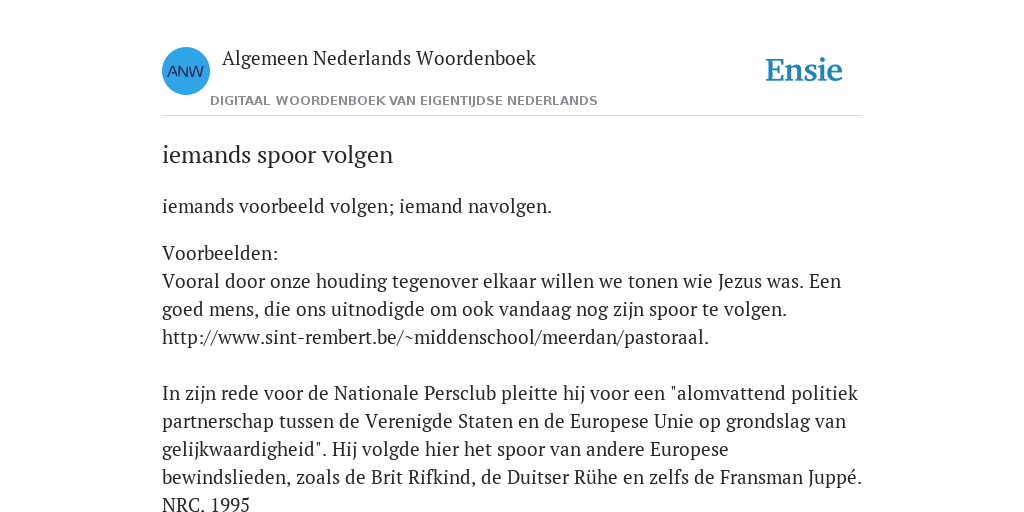 ANW

Algemeen Nederlands Woordenboek

DIGITAAL WOORDENBOEK VAN EIGENTIJDSE NEDERLANDS

Ensie

iemands spoor volgen

iemands voorbeeld volgen; iemand navolgen.

Voorbeelden:
Vooral door onze houding tegenover elkaar willen we tonen wie Jezus was. Een goed mens, die ons uitnodigde om ook vandaag nog zijn spoor te volgen. http://www.sint-rembert.be/~middenschool/meerdan/pastoraal.

In zijn rede voor de Nationale Persclub pleitte hij voor een "alomvattend politiek partnerschap tussen de Verenigde Staten en de Europese Unie op grondslag van gelijkwaardigheid". Hij volgde hier het spoor van andere Europese bewindslieden, zoals de Brit Rifkind, de Duitser Rühe en zelfs de Fransman Juppé. NRC, 1995